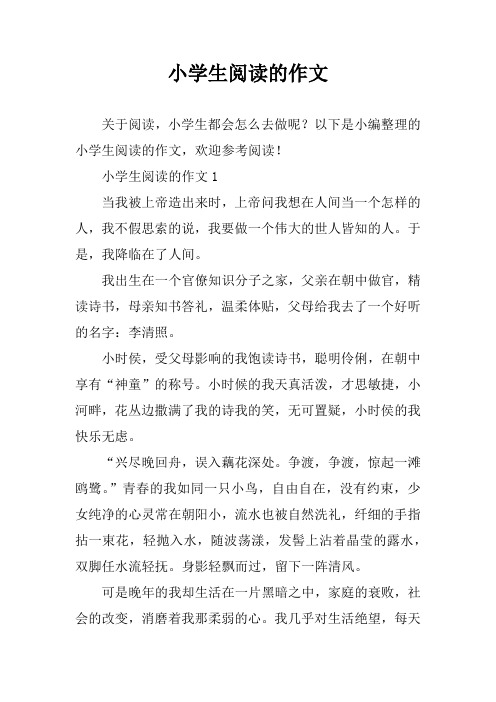 小学生阅读的作文

关于阅读，小学生都会怎么去做呢？以下是小编整理的小学生阅读的作文，欢迎参考阅读！

小学生阅读的作文 1

当我被上帝造出来时，上帝问我想在人间当一个怎样的人，我不假思索的说，我要做一个伟大的世人皆知的人。于是，我降临在了人间。

我出生在一个官僚知识分子之家，父亲在朝中做官，精读诗书，母亲知书答礼，温柔体贴，父母给我去了一个好听的名字：李清照。

小时侯，受父母影响的我饱读诗书，聪明伶俐，在朝中享有“神童”的称号。小时候的我天真活泼，才思敏捷，小河畔，花丛边撒满了我的诗我的笑，无可置疑，小时侯的我快乐无虑。

“兴尽晚回舟，误入藕花深处。争渡，争渡，惊起一滩鸥鹭。”青春的我如同一只小鸟，自由自在，没有约束，少女纯净的心灵常在朝阳小，流水也被自然洗礼，纤细的手指拈一束花，轻抛入水，随波荡漾，发髻上沾着晶莹的露水，双脚任水流轻抚。身影轻飘而过，留下一阵清风。

可是晚年的我却生活在一片黑暗之中，家庭的衰败，社会的改变，消磨着我那柔弱的心。我几乎对生活绝望，每天